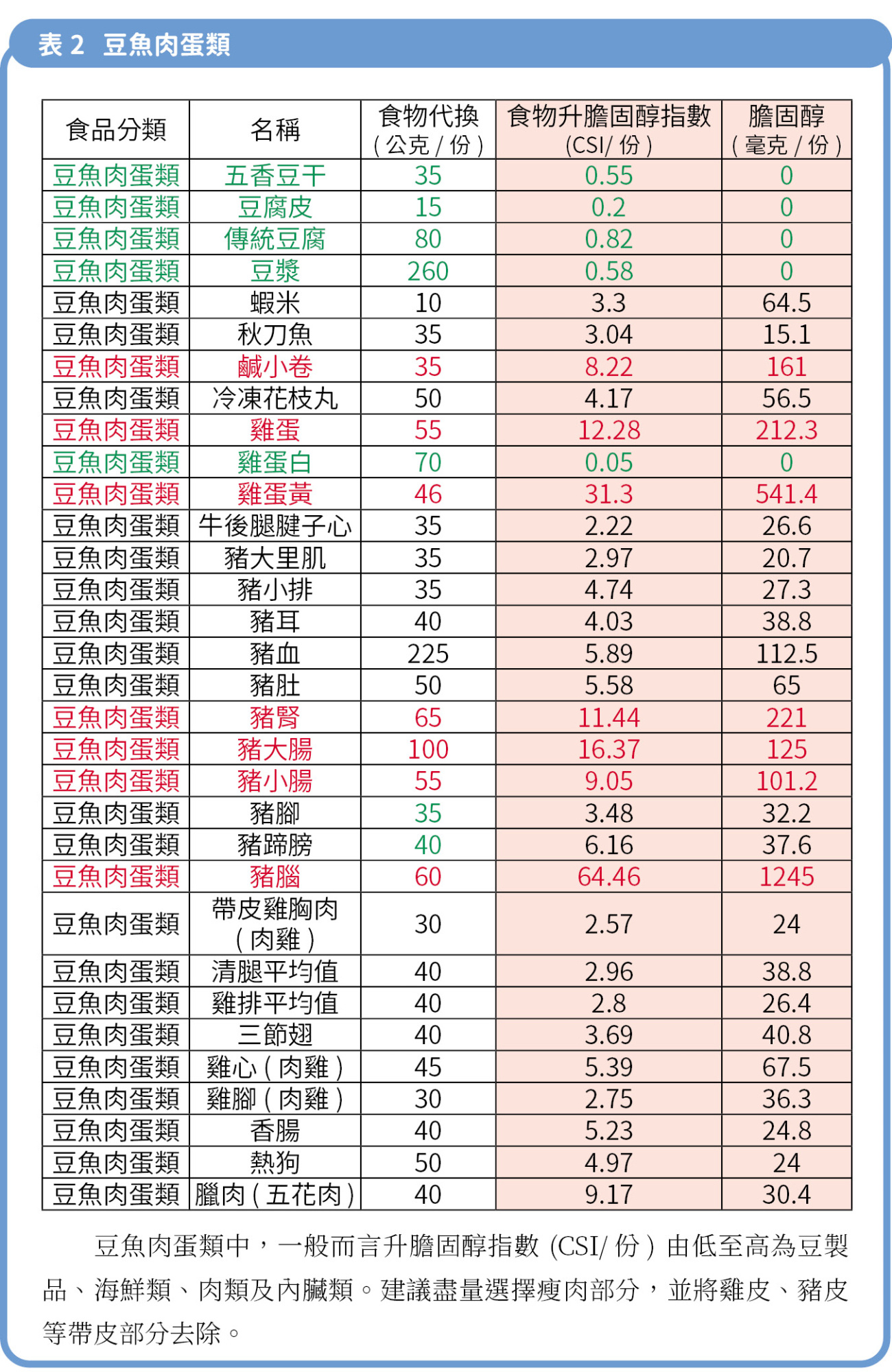 表2 豆魚肉蛋類

| 食品分類 | 名稱 | 食物代換（公克/份） | 食物升膽固醇指數(CSI/份) | 膽固醇（毫克/份） |
|---|---|---|---|---|
| 豆魚肉蛋類 | 五香豆干 | 35 | 0.55 | 0 |
| 豆魚肉蛋類 | 豆腐皮 | 15 | 0.2 | 0 |
| 豆魚肉蛋類 | 傳統豆腐 | 80 | 0.82 | 0 |
| 豆魚肉蛋類 | 豆漿 | 260 | 0.58 | 0 |
| 豆魚肉蛋類 | 蝦米 | 10 | 3.3 | 64.5 |
| 豆魚肉蛋類 | 秋刀魚 | 35 | 3.04 | 15.1 |
| 豆魚肉蛋類 | 鹹小卷 | 35 | 8.22 | 161 |
| 豆魚肉蛋類 | 冷凍花枝丸 | 50 | 4.17 | 56.5 |
| 豆魚肉蛋類 | 雞蛋 | 55 | 12.28 | 212.3 |
| 豆魚肉蛋類 | 雞蛋白 | 70 | 0.05 | 0 |
| 豆魚肉蛋類 | 雞蛋黃 | 46 | 31.3 | 541.4 |
| 豆魚肉蛋類 | 牛後腿腱子心 | 35 | 2.22 | 26.6 |
| 豆魚肉蛋類 | 豬大里肌 | 35 | 2.97 | 20.7 |
| 豆魚肉蛋類 | 豬小排 | 35 | 4.74 | 27.3 |
| 豆魚肉蛋類 | 豬耳 | 40 | 4.03 | 38.8 |
| 豆魚肉蛋類 | 豬血 | 225 | 5.89 | 112.5 |
| 豆魚肉蛋類 | 豬肚 | 50 | 5.58 | 65 |
| 豆魚肉蛋類 | 豬腎 | 65 | 11.44 | 221 |
| 豆魚肉蛋類 | 豬大腸 | 100 | 16.37 | 125 |
| 豆魚肉蛋類 | 豬小腸 | 55 | 9.05 | 101.2 |
| 豆魚肉蛋類 | 豬腳 | 35 | 3.48 | 32.2 |
| 豆魚肉蛋類 | 豬蹄膀 | 40 | 6.16 | 37.6 |
| 豆魚肉蛋類 | 豬腦 | 60 | 64.46 | 1245 |
| 豆魚肉蛋類 | 帶皮雞胸肉（肉雞） | 30 | 2.57 | 24 |
| 豆魚肉蛋類 | 清腿平均值 | 40 | 2.96 | 38.8 |
| 豆魚肉蛋類 | 雞排平均值 | 40 | 2.8 | 26.4 |
| 豆魚肉蛋類 | 三節翅 | 40 | 3.69 | 40.8 |
| 豆魚肉蛋類 | 雞心（肉雞） | 45 | 5.39 | 67.5 |
| 豆魚肉蛋類 | 雞腳（肉雞） | 30 | 2.75 | 36.3 |
| 豆魚肉蛋類 | 香腸 | 40 | 5.23 | 24.8 |
| 豆魚肉蛋類 | 熱狗 | 50 | 4.97 | 24 |
| 豆魚肉蛋類 | 臘肉（五花肉） | 40 | 9.17 | 30.4 |

豆魚肉蛋類中，一般而言升膽固醇指數(CSI/份)由低至高為豆製品、海鮮類、肉類及內臟類。建議盡量選擇瘦肉部分，並將雞皮、豬皮等帶皮部分去除。